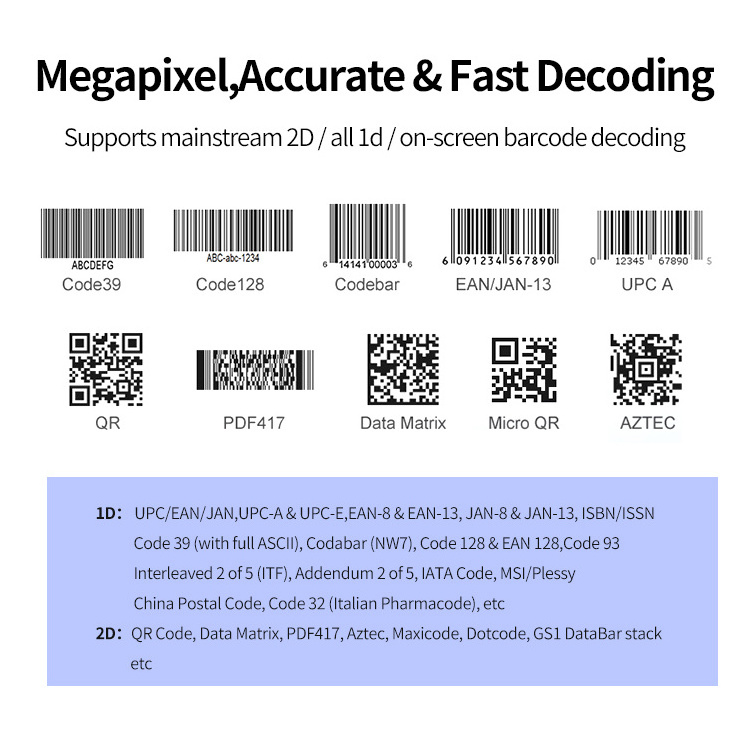 Megapixel,Accurate & Fast Decoding

Supports mainstream 2D / all 1d / on-screen barcode decoding

ABCDEFG
Code39

ABC-abc-1234
Code128

6 14141 00003 6
Codebar

6 091234 567890
EAN/JAN-13

0 12345 67890 5
UPC A

QR

PDF417

Data Matrix

Micro QR

AZTEC

1D: UPC/EAN/JAN,UPC-A & UPC-E,EAN-8 & EAN-13, JAN-8 & JAN-13, ISBN/ISSN Code 39 (with full ASCII), Codabar (NW7), Code 128 & EAN 128,Code 93 Interleaved 2 of 5 (ITF), Addendum 2 of 5, IATA Code, MSI/Plessy China Postal Code, Code 32 (Italian Pharmacode), etc

2D: QR Code, Data Matrix, PDF417, Aztec, Maxicode, Dotcode, GS1 DataBar stack etc